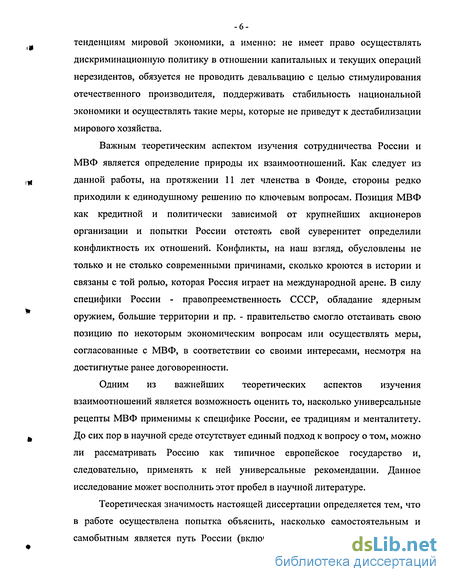 - 6 -

тенденциям мировой экономики, а именно: не имеет право осуществлять дискриминационную политику в отношении капитальных и текущих операций нерезидентов, обязуется не проводить девальвацию с целью стимулирования отечественного производителя, поддерживать стабильность национальной экономики и осуществлять такие меры, которые не приведут к дестабилизации мирового хозяйства.

Важным теоретическим аспектом изучения сотрудничества России и МВФ является определение природы их взаимоотношений. Как следует из данной работы, на протяжении 11 лет членства в Фонде, стороны редко приходили к единодушному решению по ключевым вопросам. Позиция МВФ как кредитной и политически зависимой от крупнейших акционеров организации и попытки России отстоять свой суверенитет определили конфликтность их отношений. Конфликты, на наш взгляд, обусловлены не только и не столько современными причинами, сколько кроются в истории и связаны с той ролью, которая Россия играет на международной арене. В силу специфики России - правопреемственность СССР, обладание ядерным оружием, большие территории и пр. - правительство смогло отстаивать свою позицию по некоторым экономическим вопросам или осуществлять меры, согласованные с МВФ, в соответствии со своими интересами, несмотря на достигнутые ранее договоренности.

Одним из важнейших теоретических аспектов изучения взаимоотношений является возможность оценить то, насколько универсальные рецепты МВФ применимы к специфике России, ее традициям и менталитету. До сих пор в научной среде отсутствует единый подход к вопросу о том, можно ли рассматривать Россию как типичное европейское государство и, следовательно, применять к ней универсальные рекомендации. Данное исследование может восполнить этот пробел в научной литературе.

Теоретическая значимость настоящей диссертации определяется тем, что в работе осуществлена попытка объяснить, насколько самостоятельным и самобытным является путь России (вклю

dsLib.net
библиотека диссертаций